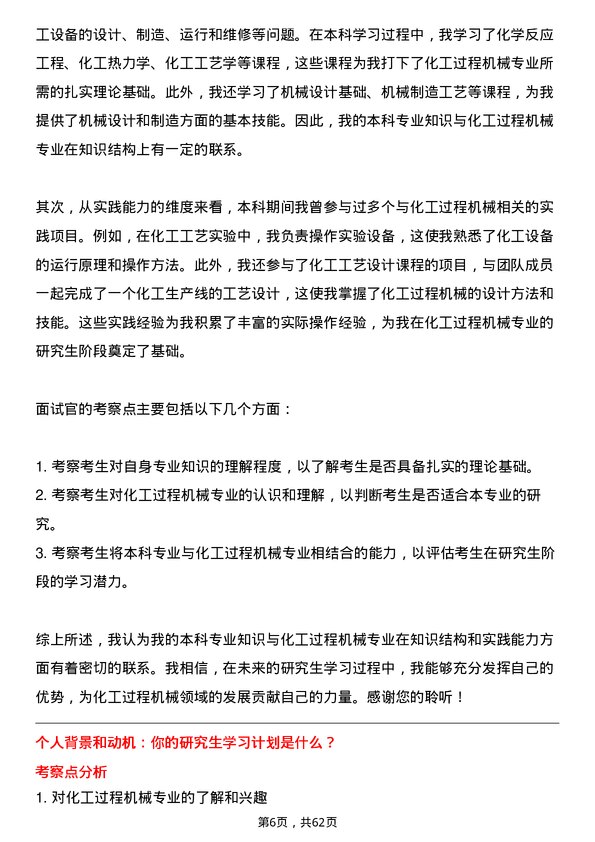 工设备的设计、制造、运行和维修等问题。在本科学习过程中，我学习了化学反应工程、化工热力学、化工工艺学等课程，这些课程为我打下了化工过程机械专业所需的扎实理论基础。此外，我还学习了机械设计基础、机械制造工艺等课程，为我提供了机械设计和制造方面的基本技能。因此，我的本科专业知识与化工过程机械专业在知识结构上有一定的联系。

其次，从实践能力的维度来看，本科期间我曾参与过多个与化工过程机械相关的实践项目。例如，在化工工艺实验中，我负责操作实验设备，这使我熟悉了化工设备的运行原理和操作方法。此外，我还参与了化工工艺设计课程的项目，与团队成员一起完成了一个化工生产线的工艺设计，这使我掌握了化工过程机械的设计方法和技能。这些实践经验为我积累了丰富的实际操作经验，为我在化工过程机械专业的研究生阶段奠定了基础。

面试官的考察点主要包括以下几个方面：

1. 考察考生对自身专业知识的理解程度，以了解考生是否具备扎实的理论基础。
2. 考察考生对化工过程机械专业的认识和理解，以判断考生是否适合本专业的研究。
3. 考察考生将本科专业与化工过程机械专业相结合的能力，以评估考生在研究生阶段的学习潜力。

综上所述，我认为我的本科专业知识与化工过程机械专业在知识结构和实践能力方面有着密切的联系。我相信，在未来的研究生学习过程中，我能够充分发挥自己的优势，为化工过程机械领域的发展贡献自己的力量。感谢您的聆听！

个人背景和动机：你的研究生学习计划是什么？

考察点分析

1. 对化工过程机械专业的了解和兴趣

第6页，共62页